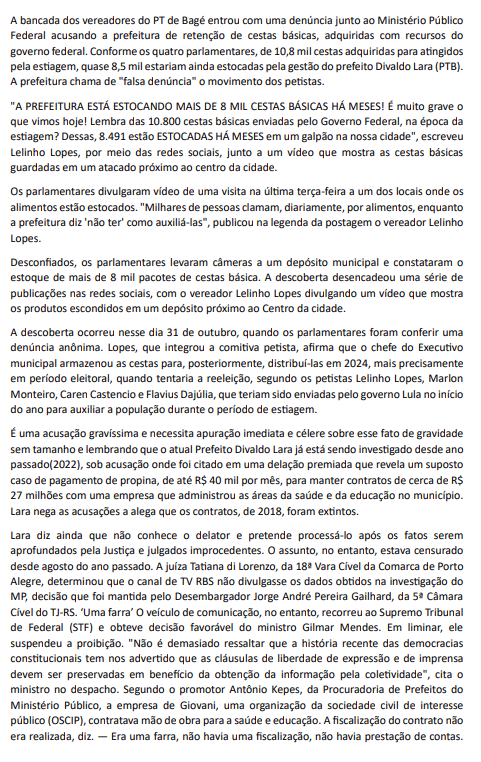 A bancada dos vereadores do PT de Bagé entrou com uma denúncia junto ao Ministério Público Federal acusando a prefeitura de retenção de cestas básicas, adquiridas com recursos do governo federal. Conforme os quatro parlamentares, de 10,8 mil cestas adquiridas para atingidos pela estiagem, quase 8,5 mil estariam ainda estocadas pela gestão do prefeito Divaldo Lara (PTB). A prefeitura chama de "falsa denúncia" o movimento dos petistas.

"A PREFEITURA ESTÁ ESTOCANDO MAIS DE 8 MIL CESTAS BÁSICAS HÁ MESES! É muito grave o que vimos hoje! Lembra das 10.800 cestas básicas enviadas pelo Governo Federal, na época da estiagem? Dessas, 8.491 estão ESTOCADAS HÁ MESES em um galpão na nossa cidade", escreveu Lelinho Lopes, por meio das redes sociais, junto a um vídeo que mostra as cestas básicas guardadas em um atacado próximo ao centro da cidade.

Os parlamentares divulgaram vídeo de uma visita na última terça-feira a um dos locais onde os alimentos estão estocados. "Milhares de pessoas clamam, diariamente, por alimentos, enquanto a prefeitura diz 'não ter' como auxiliá-las", publicou na legenda da postagem o vereador Lelinho Lopes.

Desconfiados, os parlamentares levaram câmeras a um depósito municipal e constataram o estoque de mais de 8 mil pacotes de cestas básica. A descoberta desencadeou uma série de publicações nas redes sociais, com o vereador Lelinho Lopes divulgando um vídeo que mostra os produtos escondidos em um depósito próximo ao Centro da cidade.

A descoberta ocorreu nesse dia 31 de outubro, quando os parlamentares foram conferir uma denúncia anônima. Lopes, que integrou a comitiva petista, afirma que o chefe do Executivo municipal armazenou as cestas para, posteriormente, distribuí-las em 2024, mais precisamente em período eleitoral, quando tentaria a reeleição, segundo os petistas Lelinho Lopes, Marlon Monteiro, Caren Castencio e Flavius Dajúlia, que teriam sido enviadas pelo governo Lula no início do ano para auxiliar a população durante o período de estiagem.

É uma acusação gravíssima e necessita apuração imediata e célere sobre esse fato de gravidade sem tamanho e lembrando que o atual Prefeito Divaldo Lara já está sendo investigado desde ano passado(2022), sob acusação onde foi citado em uma delação premiada que revela um suposto caso de pagamento de propina, de até R$ 40 mil por mês, para manter contratos de cerca de R$ 27 milhões com uma empresa que administrou as áreas da saúde e da educação no município. Lara nega as acusações a alega que os contratos, de 2018, foram extintos.

Lara diz ainda que não conhece o delator e pretende processá-lo após os fatos serem aprofundados pela Justiça e julgados improcedentes. O assunto, no entanto, estava censurado desde agosto do ano passado. A juíza Tatiana di Lorenzo, da 18ª Vara Cível da Comarca de Porto Alegre, determinou que o canal de TV RBS não divulgasse os dados obtidos na investigação do MP, decisão que foi mantida pelo Desembargador Jorge André Pereira Gailhard, da 5ª Câmara Cível do TJ-RS. 'Uma farra' O veículo de comunicação, no entanto, recorreu ao Supremo Tribunal de Federal (STF) e obteve decisão favorável do ministro Gilmar Mendes. Em liminar, ele suspendeu a proibição. "Não é demasiado ressaltar que a história recente das democracias constitucionais tem nos advertido que as cláusulas de liberdade de expressão e de imprensa devem ser preservadas em benefício da obtenção da informação pela coletividade", cita o ministro no despacho. Segundo o promotor Antônio Kepes, da Procuradoria de Prefeitos do Ministério Público, a empresa de Giovani, uma organização da sociedade civil de interesse público (OSCIP), contratava mão de obra para a saúde e educação. A fiscalização do contrato não era realizada, diz. — Era uma farra, não havia uma fiscalização, não havia prestação de contas.